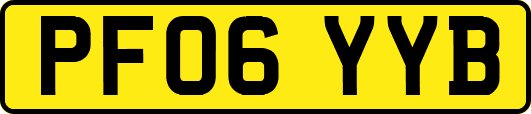 PF06 YYB